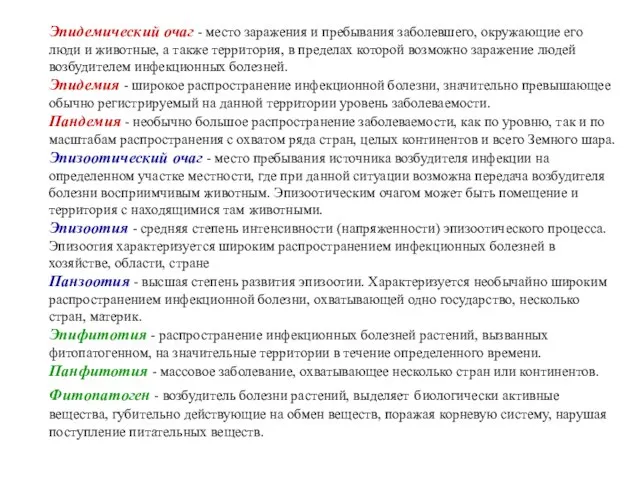 Эпидемический очаг - место заражения и пребывания заболевшего, окружающие его люди и животные, а также территория, в пределах которой возможно заражение людей возбудителем инфекционных болезней.
Эпидемия - широкое распространение инфекционной болезни, значительно превышающее обычно регистрируемый на данной территории уровень заболеваемости.
Пандемия - необычно большое распространение заболеваемости, как по уровню, так и по масштабам распространения с охватом ряда стран, целых континентов и всего Земного шара.
Эпизоотический очаг - место пребывания источника возбудителя инфекции на определенном участке местности, где при данной ситуации возможна передача возбудителя болезни восприимчивым животным. Эпизоотическим очагом может быть помещение и территория с находящимися там животными.
Эпизоотия - средняя степень интенсивности (напряженности) эпизоотического процесса. Эпизоотия характеризуется широким распространением инфекционных болезней в хозяйстве, области, стране
Панзоотия - высшая степень развития эпизоотии. Характеризуется необычайно широким распространением инфекционной болезни, охватывающей одно государство, несколько стран, материк.
Эпифитотия - распространение инфекционных болезней растений, вызванных фитопатогенном, на значительные территории в течение определенного времени.
Панфитотия - массовое заболевание, охватывающее несколько стран или континентов.
Фитопатоген - возбудитель болезни растений, выделяет биологически активные вещества, губительно действующие на обмен веществ, поражая корневую систему, нарушая поступление питательных веществ.